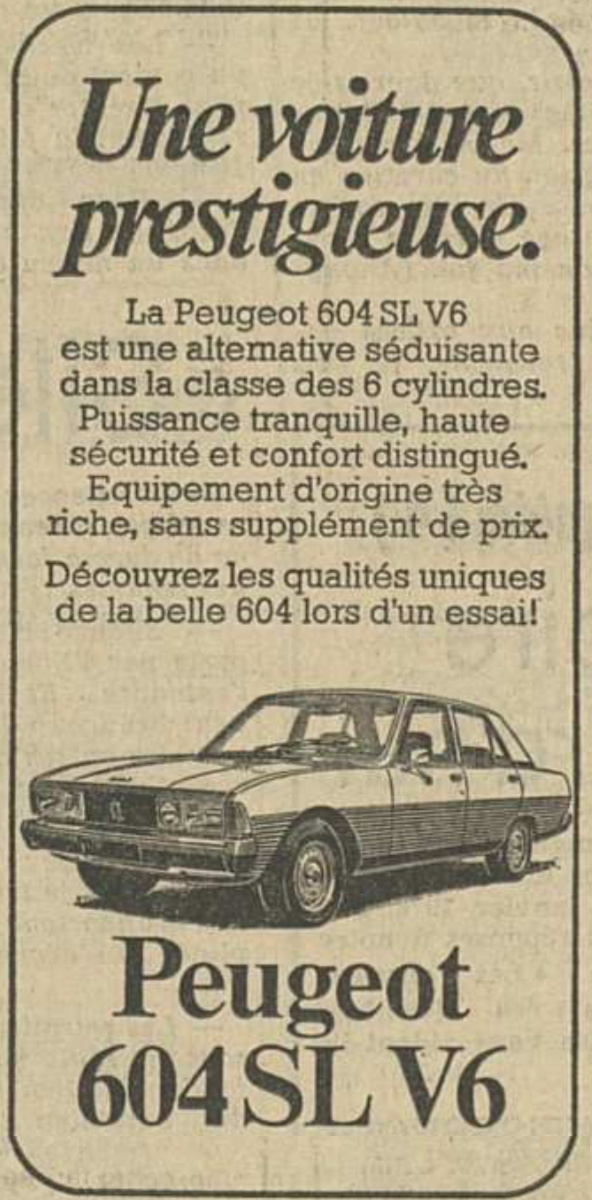 Une voiture prestigieuse.

La Peugeot 604 SL V6 est une alternative séduisante dans la classe des 6 cylindres. Puissance tranquille, haute sécurité et confort distingué. Equipement d'origine très riche, sans supplément de prix.

Découvrez les qualités uniques de la belle 604 lors d'un essai!

Peugeot
604 SL V6